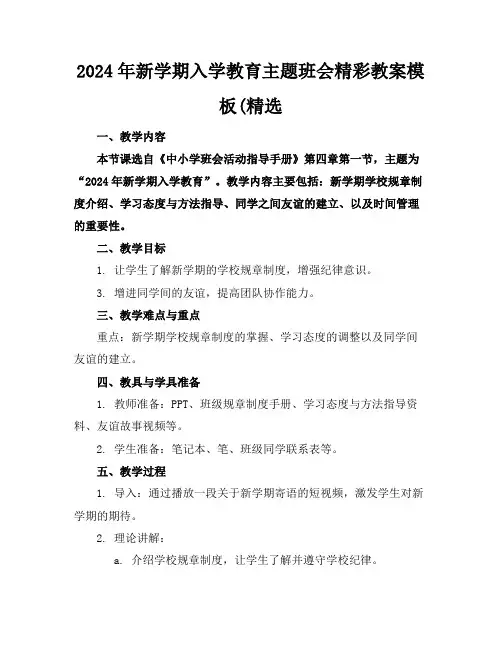 2024年新学期入学教育主题班会精彩教案模板(精选

一、教学内容

本节课选自《中小学班会活动指导手册》第四章第一节，主题为“2024年新学期入学教育”。教学内容主要包括：新学期学校规章制度介绍、学习态度与方法指导、同学之间友谊的建立、以及时间管理的重要性。

二、教学目标

1. 让学生了解新学期的学校规章制度，增强纪律意识。

3. 增进同学间的友谊，提高团队协作能力。

三、教学难点与重点

重点：新学期学校规章制度的掌握、学习态度的调整以及同学间友谊的建立。

四、教具与学具准备

1. 教师准备：PPT、班级规章制度手册、学习态度与方法指导资料、友谊故事视频等。

2. 学生准备：笔记本、笔、班级同学联系表等。

五、教学过程

1. 导入：通过播放一段关于新学期寄语的短视频，激发学生对新学期的期待。

2. 理论讲解：

a. 介绍学校规章制度，让学生了解并遵守学校纪律。